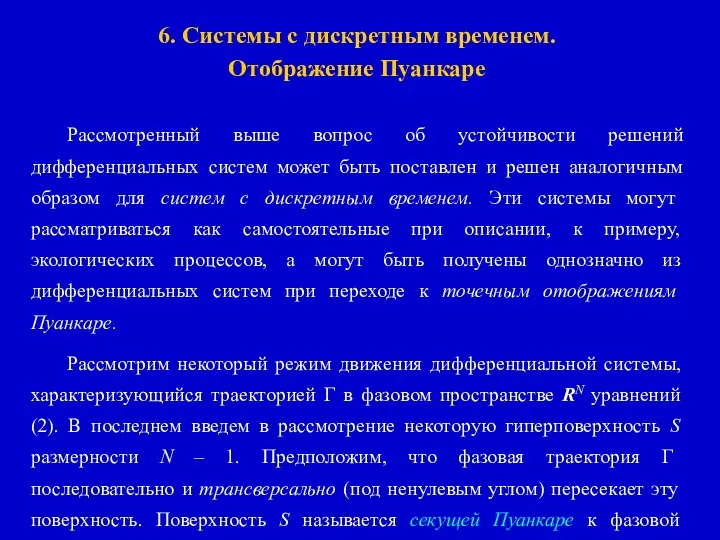 6. Системы с дискретным временем.
Отображение Пуанкаре

Рассмотренный выше вопрос об устойчивости решений дифференциальных систем может быть поставлен и решен аналогичным образом для систем с дискретным временем. Эти системы могут рассматриваться как самостоятельные при описании, к примеру, экологических процессов, а могут быть получены однозначно из дифференциальных систем при переходе к точечным отображениям Пуанкаре.

Рассмотрим некоторый режим движения дифференциальной системы, характеризующийся траекторией Г в фазовом пространстве $R^N$ уравнений (2). В последнем введем в рассмотрение некоторую гиперповерхность $S$ размерности $N – 1$. Предположим, что фазовая траектория Г последовательно и трансверсально (под ненулевым углом) пересекает эту поверхность. Поверхность $S$ называется секущей Пуанкаре к фазовой